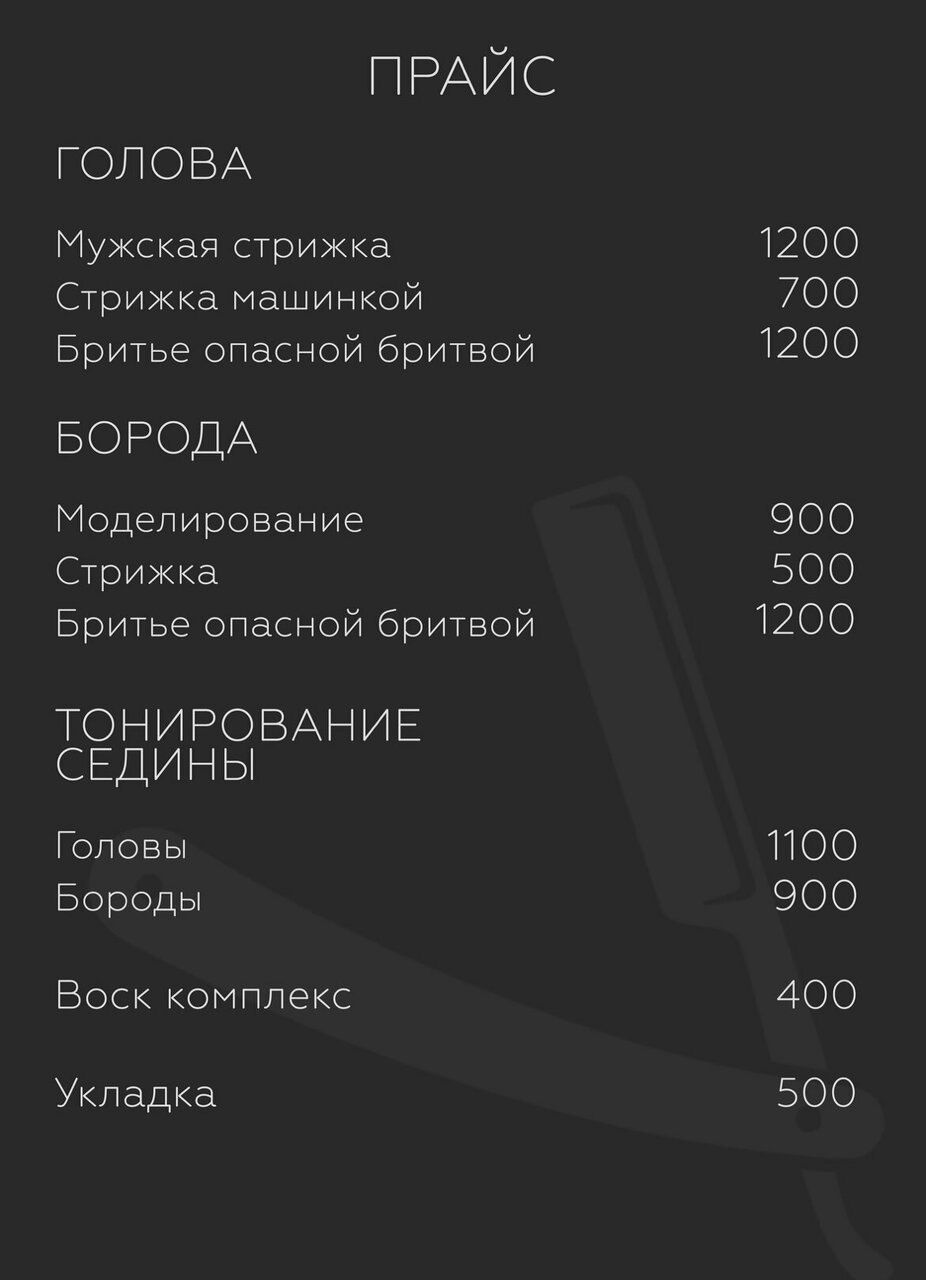 ПРАЙС

ГОЛОВА

Мужская стрижка 1200
Стрижка машинкой 700
Бритье опасной бритвой 1200

БОРОДА

Моделирование 900
Стрижка 500
Бритье опасной бритвой 1200

ТОНИРОВАНИЕ СЕДИНЫ

Головы 1100
Бороды 900

Воск комплекс 400

Укладка 500